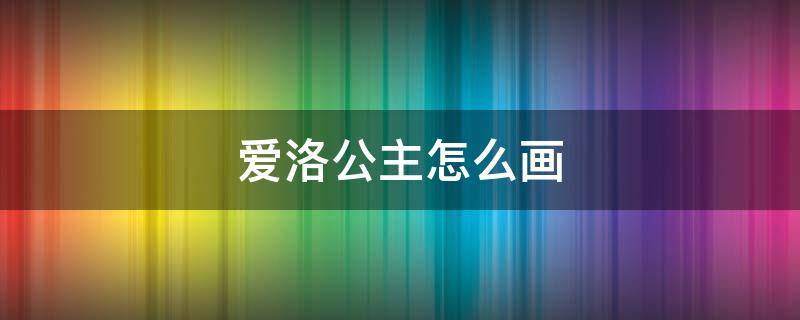 爱洛公主怎么画